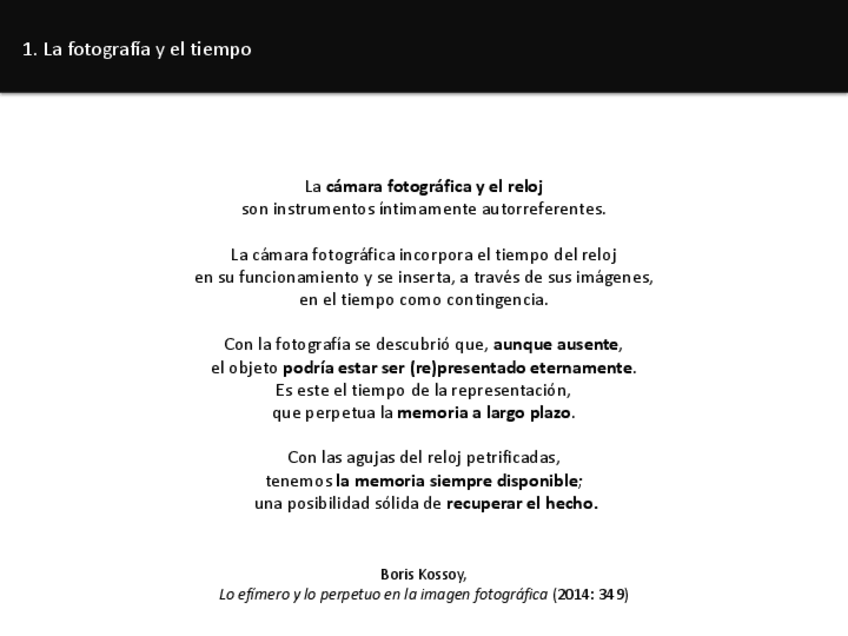 1. La fotografía y el tiempo

La cámara fotográfica y el reloj
son instrumentos íntimamente autorreferentes.

La cámara fotográfica incorpora el tiempo del reloj
en su funcionamiento y se inserta, a través de sus imágenes,
en el tiempo como contingencia.

Con la fotografía se descubrió que, aunque ausente,
el objeto podría estar ser (re)presentado eternamente.
Es este el tiempo de la representación,
que perpetua la memoria a largo plazo.

Con las agujas del reloj petrificadas,
tenemos la memoria siempre disponible;
una posibilidad sólida de recuperar el hecho.

Boris Kossoy,
Lo efímero y lo perpetuo en la imagen fotográfica (2014: 349)